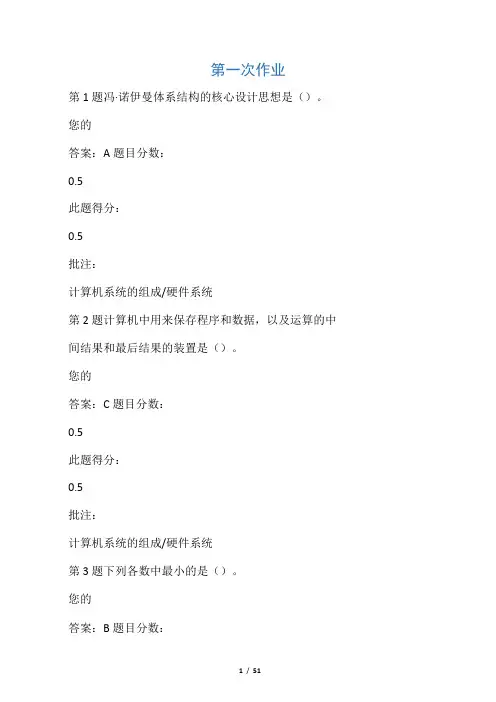 第一次作业

第1题冯·诺伊曼体系结构的核心设计思想是（）。

您的

答案：A题目分数：

0.5

此题得分：

0.5

批注：

计算机系统的组成/硬件系统

第2题计算机中用来保存程序和数据，以及运算的中间结果和最后结果的装置是（）。

您的

答案：C题目分数：

0.5

此题得分：

0.5

批注：

计算机系统的组成/硬件系统

第3题下列各数中最小的是（）。

您的

答案：B题目分数：

1 / 51